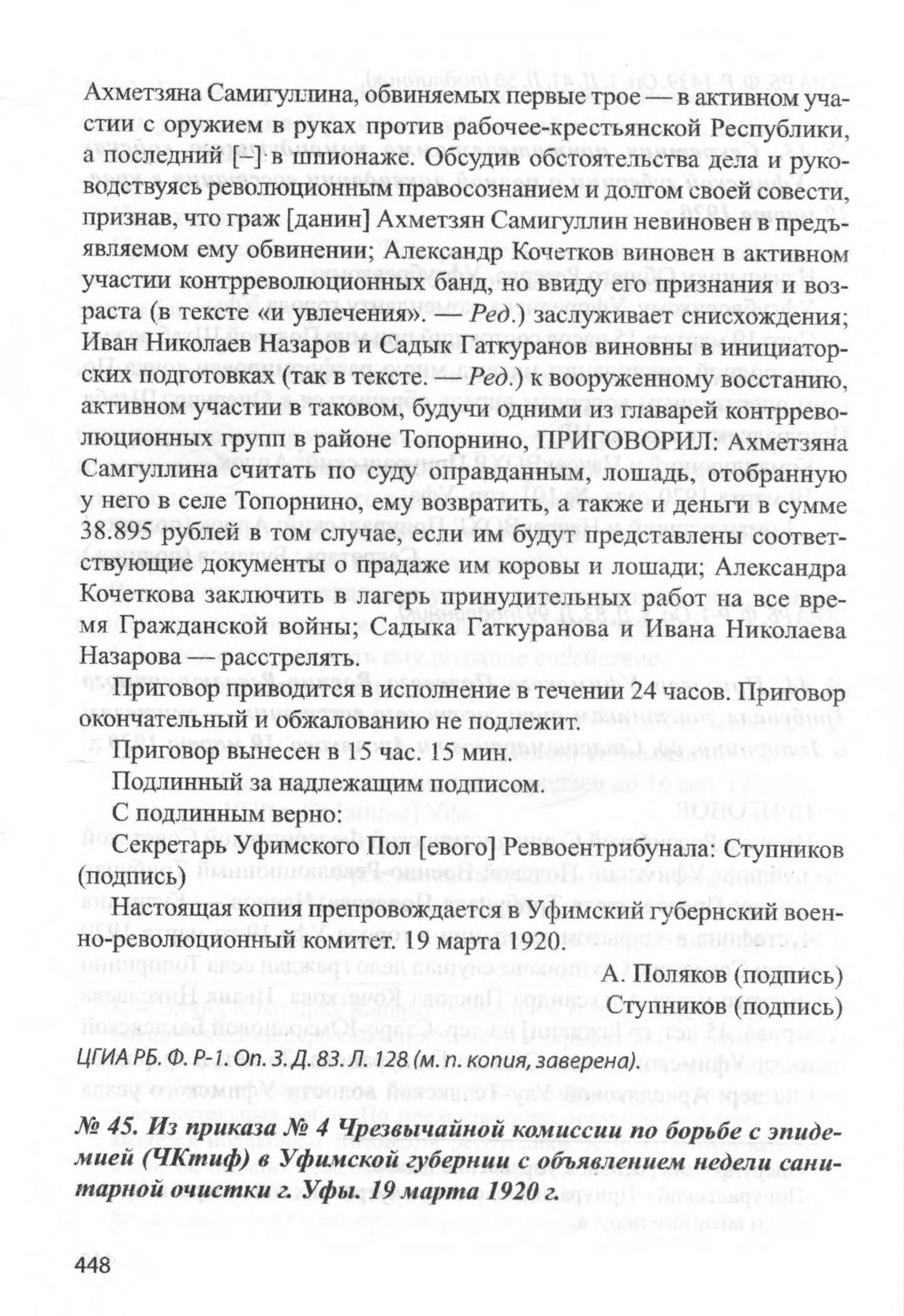 Ахметзяна Самигуллина, обвиняемых первые трое — в активном участии с оружием в руках против рабочее-крестьянской Республики, а последний [–] в шпионаже. Обсудив обстоятельства дела и руководствуясь революционным правосознанием и долгом своей совести, признав, что граж [данин] Ахметзян Самигуллин невиновен в предъявляемом ему обвинении; Александр Кочетков виновен в активном участии контрреволюционных банд, но ввиду его признания и возраста (в тексте «и увлечения». — Ред.) заслуживает снисхождения; Иван Николаев Назаров и Садык Гаткуранов виновны в инициаторских подготовках (так в тексте. — Ред.) к вооруженному восстанию, активном участии в таковом, будучи одними из главарей контрреволюционных групп в районе Топорнино, ПРИГОВОРИЛ: Ахметзяна Самгуллина считать по суду оправданным, лошадь, отобранную у него в селе Топорнино, ему возвратить, а также и деньги в сумме 38.895 рублей в том случае, если им будут представлены соответствующие документы о прадаже им коровы и лошади; Александра Кочеткова заключить в лагерь принудительных работ на все время Гражданской войны; Садыка Гаткуранова и Ивана Николаева Назарова — расстрелять.

Приговор приводится в исполнение в течении 24 часов. Приговор окончательный и обжалованию не подлежит.

Приговор вынесен в 15 час. 15 мин.

Подлинный за надлежащим подписом.

С подлинным верно:

Секретарь Уфимского Пол [евого] Реввоентрибунала: Ступников (подпись)

Настоящая копия препровождается в Уфимский губернский военно-революционный комитет. 19 марта 1920.

А. Поляков (подпись)

Ступников (подпись)

ЦГИА РБ. Ф. Р-1. Оп. 3. Д. 83. Л. 128 (м. п. копия, заверена).

№ 45. Из приказа № 4 Чрезвычайной комиссии по борьбе с эпидемией (ЧКтиф) в Уфимской губернии с объявлением недели санитарной очистки г. Уфы. 19 марта 1920 г.

448